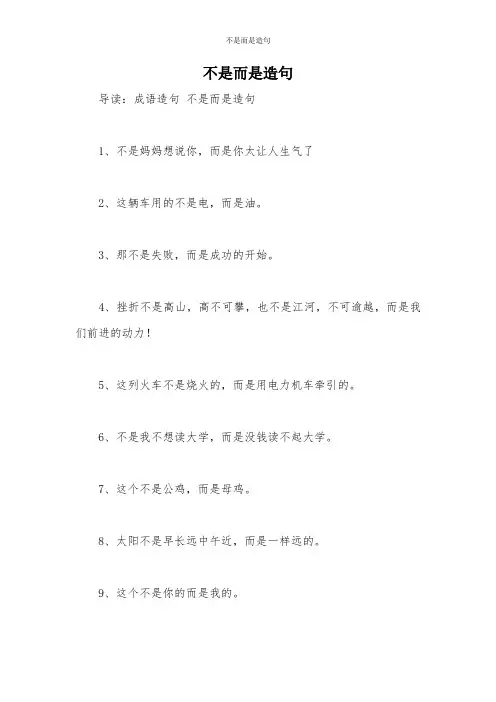 不是而是造句

不是而是造句

导读：成语造句 不是而是造句

1、不是妈妈想说你，而是你太让人生气了

2、这辆车用的不是电，而是油。

3、那不是失败，而是成功的开始。

4、挫折不是高山，高不可攀，也不是江河，不可逾越，而是我们前进的动力！

5、这列火车不是烧火的，而是用电力机车牵引的。

6、不是我不想读大学，而是没钱读不起大学。

7、这个不是公鸡，而是母鸡。

8、太阳不是早长远中午近，而是一样远的。

9、这个不是你的而是我的。